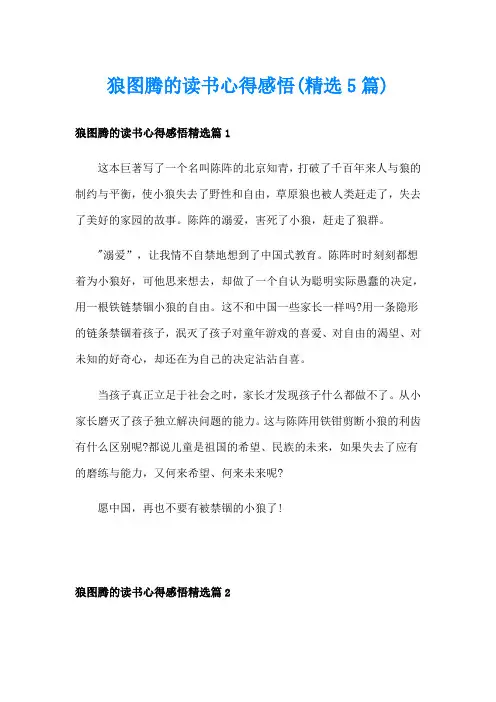 狼图腾的读书心得感悟(精选5篇)

狼图腾的读书心得感悟精选篇1

这本巨著写了一个名叫陈阵的北京知青，打破了千百年来人与狼的制约与平衡，使小狼失去了野性和自由，草原狼也被人类赶走了，失去了美好的家园的故事。陈阵的溺爱，害死了小狼，赶走了狼群。

"溺爱"，让我情不自禁地想到了中国式教育。陈阵时时刻刻都想着为小狼好，可他思来想去，却做了一个自认为聪明实际愚蠢的决定，用一根铁链禁锢小狼的自由。这不和中国一些家长一样吗?用一条隐形的链条禁锢着孩子，泯灭了孩子对童年游戏的喜爱、对自由的渴望、对未知的好奇心，却还在为自己的决定沾沾自喜。

当孩子真正立足于社会之时，家长才发现孩子什么都做不了。从小家长磨灭了孩子独立解决问题的能力。这与陈阵用铁钳剪断小狼的利齿有什么区别呢?都说儿童是祖国的希望、民族的未来，如果失去了应有的磨练与能力，又何来希望、何来未来呢?

愿中国，再也不要有被禁锢的小狼了!

狼图腾的读书心得感悟精选篇2